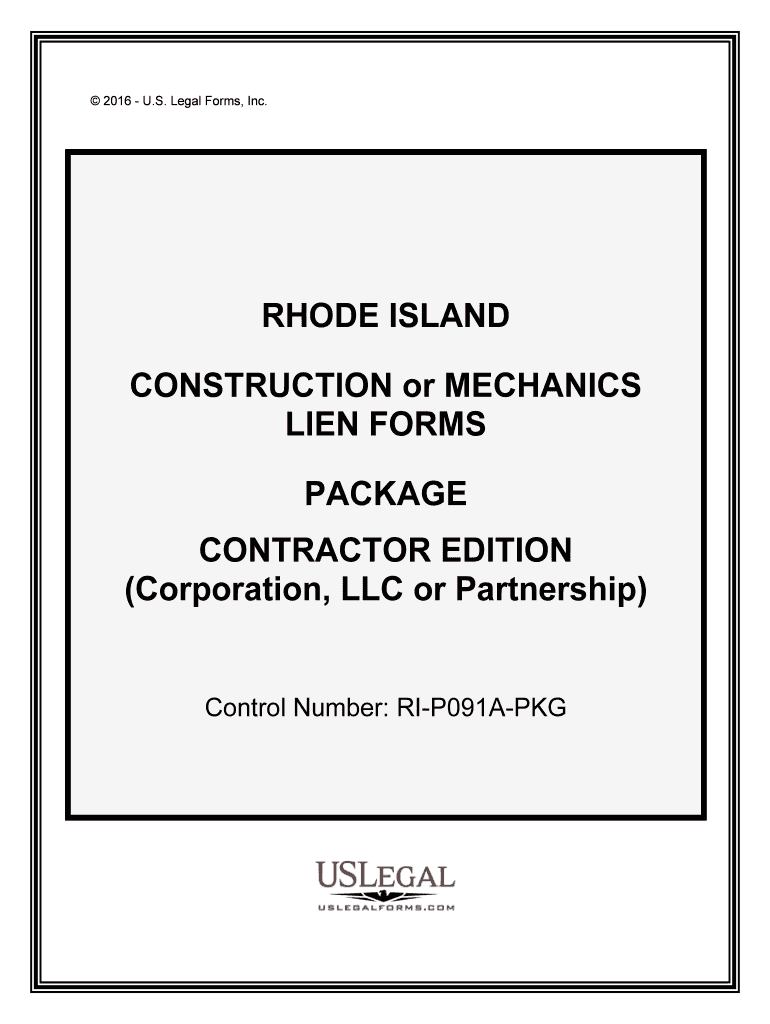 © 2016 - U.S. Legal Forms, Inc.

RHODE ISLAND

CONSTRUCTION or MECHANICS LIEN FORMS

PACKAGE

CONTRACTOR EDITION (Corporation, LLC or Partnership)

Control Number: RI-P091A-PKG

USLEGAL
USLEGALFORMS.COM